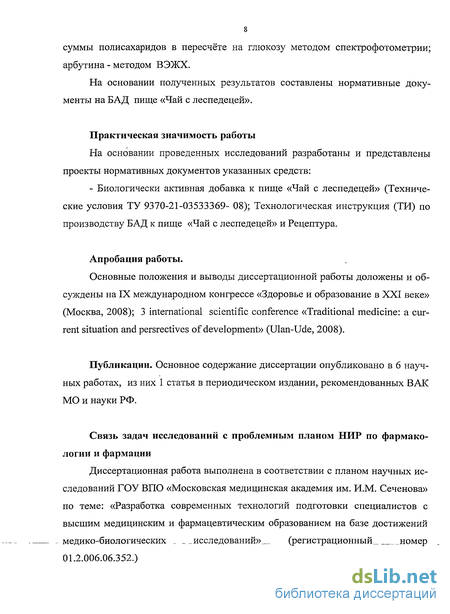 8

суммы полисахаридов в пересчёте на глюкозу методом спектрофотометрии; арбутина - методом ВЭЖХ.

На основании полученных результатов составлены нормативные документы на БАД пище «Чай с леспедецей».

Практическая значимость работы

На основании проведенных исследований разработаны и представлены проекты нормативных документов указанных средств:

- Биологически активная добавка к пище «Чай с леспедецей» (Технические условия ТУ 9370-21-03533369- 08); Технологическая инструкция (ТИ) по производству БАД к пище «Чай с леспедецей» и Рецептура.

Апробация работы.

Основные положения и выводы диссертационной работы доложены и обсуждены на IX международном конгрессе «Здоровье и образование в XXI веке» (Москва, 2008); 3 international scientific conference «Traditional medicine: a current situation and persrectives of development» (Ulan-Ude, 2008).

Публикации. Основное содержание диссертации опубликовано в 6 научных работах, из них 1 статья в периодическом издании, рекомендованных ВАК МО и науки РФ.

Связь задач исследований с проблемным планом НИР по фармакологии и фармации

Диссертационная работа выполнена в соответствии с планом научных исследований ГОУ ВПО «Московская медицинская академия им. И.М. Сеченова» по теме: «Разработка современных технологий подготовки специалистов с высшим медицинским и фармацевтическим образованием на базе достижений медико-биологических исследований» (регистрационный номер 01.2.006.06.352.)

dsLib.net
библиотека диссертаций